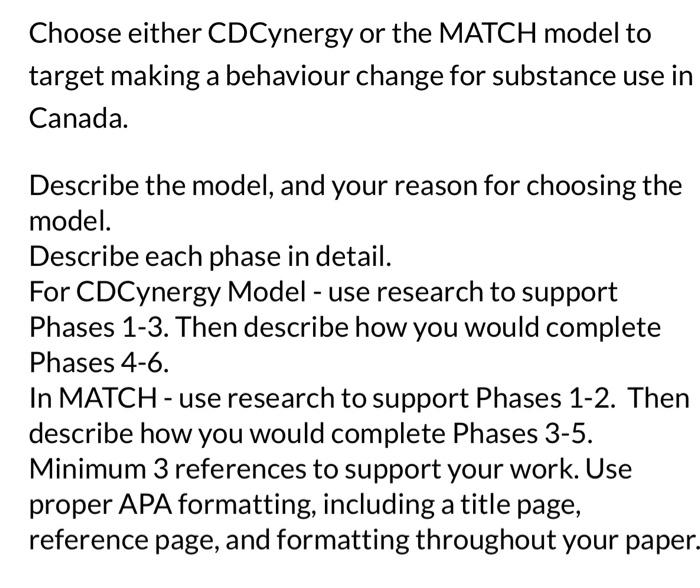 Choose either CDCynergy or the MATCH model to target making a behaviour change for substance use in Canada.

Describe the model, and your reason for choosing the model.
Describe each phase in detail.
For CDCynergy Model - use research to support Phases 1-3. Then describe how you would complete Phases 4-6.
In MATCH - use research to support Phases 1-2. Then describe how you would complete Phases 3-5.
Minimum 3 references to support your work. Use proper APA formatting, including a title page, reference page, and formatting throughout your paper.